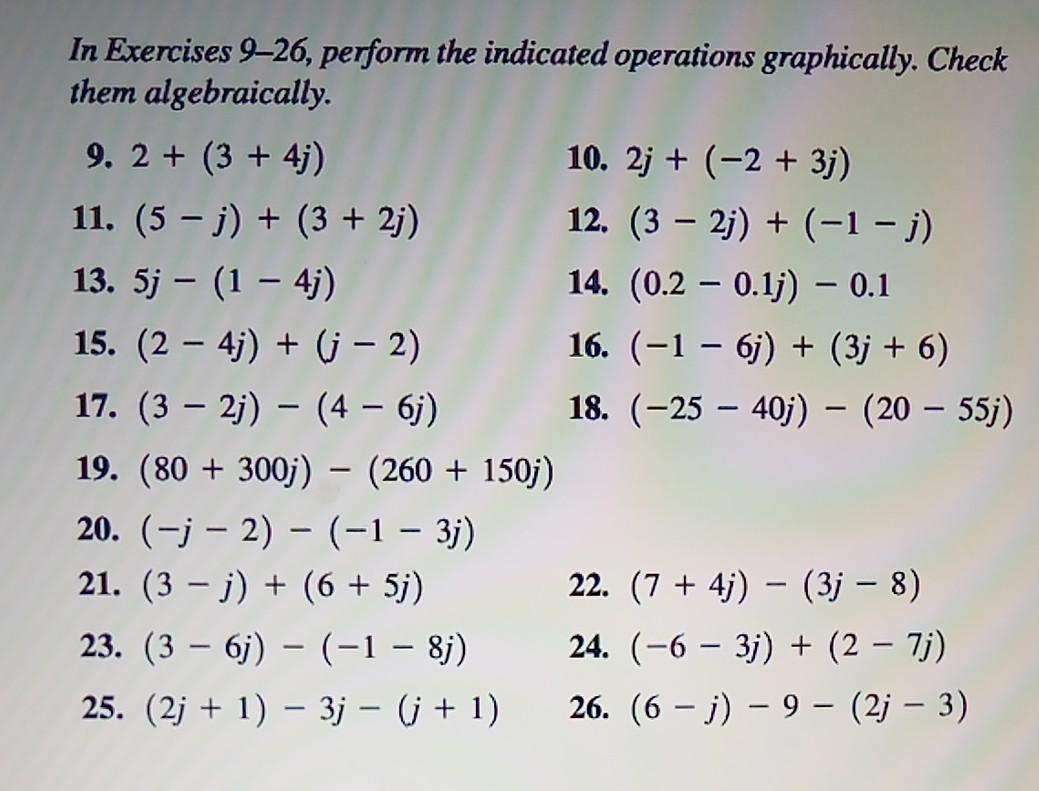 In Exercises 9–26, perform the indicated operations graphically. Check them algebraically.

9. $2 + (3 + 4j)$

10. $2j + (-2 + 3j)$

11. $(5 - j) + (3 + 2j)$

12. $(3 - 2j) + (-1 - j)$

13. $5j - (1 - 4j)$

14. $(0.2 - 0.1j) - 0.1$

15. $(2 - 4j) + (j - 2)$

16. $(-1 - 6j) + (3j + 6)$

17. $(3 - 2j) - (4 - 6j)$

18. $(-25 - 40j) - (20 - 55j)$

19. $(80 + 300j) - (260 + 150j)$

20. $(-j - 2) - (-1 - 3j)$

21. $(3 - j) + (6 + 5j)$

22. $(7 + 4j) - (3j - 8)$

23. $(3 - 6j) - (-1 - 8j)$

24. $(-6 - 3j) + (2 - 7j)$

25. $(2j + 1) - 3j - (j + 1)$

26. $(6 - j) - 9 - (2j - 3)$